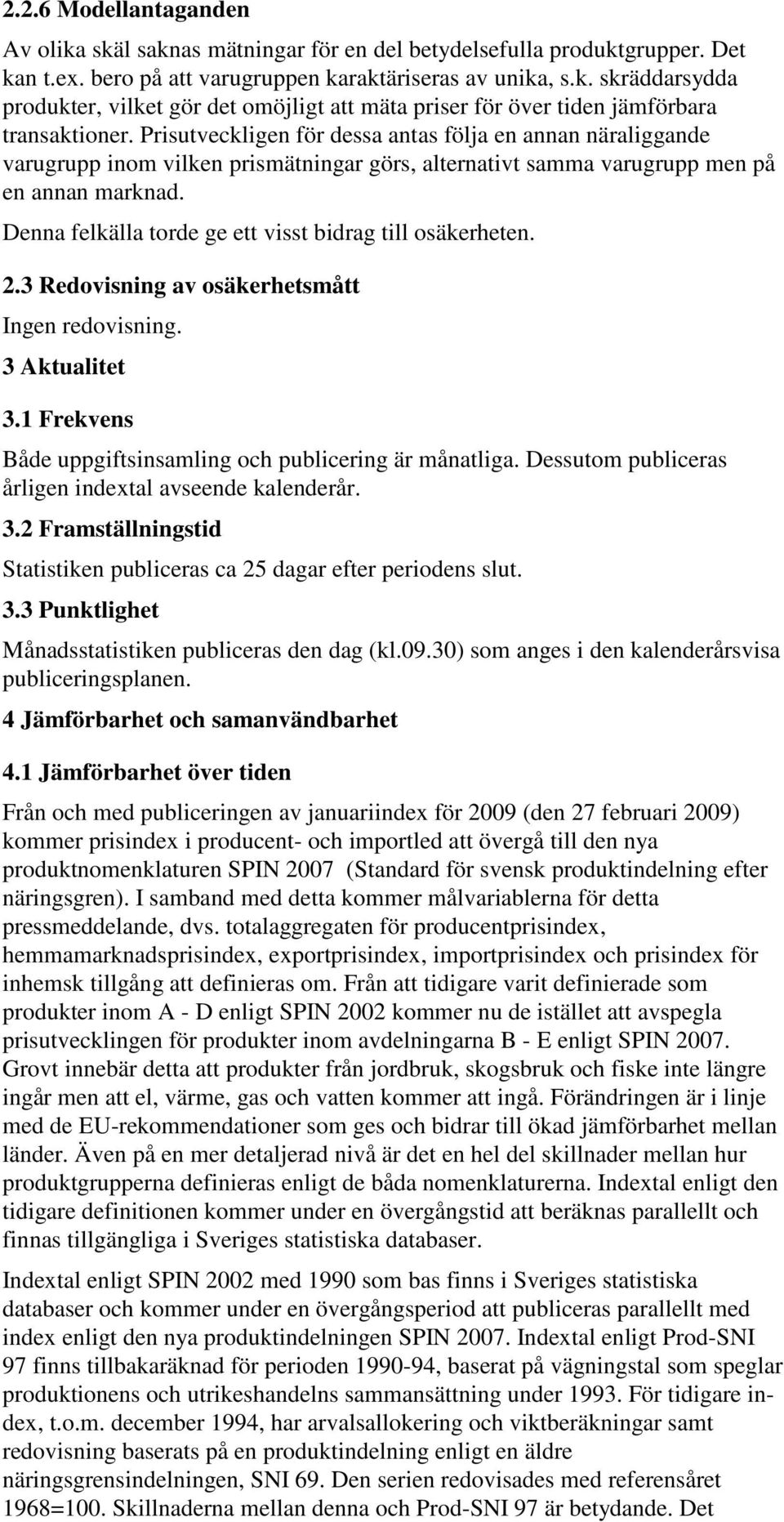 2.2.6 Modellantaganden

Av olika skäl saknas mätningar för en del betydelsefulla produktgrupper. Det kan t.ex. bero på att varugruppen karaktäriseras av unika, s.k. skräddarsydda produkter, vilket gör det omöjligt att mäta priser för över tiden jämförbara transaktioner. Prisutveckligen för dessa antas följa en annan näraliggande varugrupp inom vilken prismätningar görs, alternativt samma varugrupp men på en annan marknad.

Denna felkälla torde ge ett visst bidrag till osäkerheten.

2.3 Redovisning av osäkerhetsmått

Ingen redovisning.

3 Aktualitet

3.1 Frekvens

Både uppgiftsinsamling och publicering är månatliga. Dessutom publiceras årligen indextal avseende kalenderår.

3.2 Framställningstid

Statistiken publiceras ca 25 dagar efter periodens slut.

3.3 Punktlighet

Månadsstatistiken publiceras den dag (kl.09.30) som anges i den kalenderårsvisa publiceringsplanen.

4 Jämförbarhet och samanvändbarhet

4.1 Jämförbarhet över tiden

Från och med publiceringen av januariindex för 2009 (den 27 februari 2009) kommer prisindex i producent- och importled att övergå till den nya produktnomenklaturen SPIN 2007 (Standard för svensk produktindelning efter näringsgren). I samband med detta kommer målvariablerna för detta pressmeddelande, dvs. totalaggregaten för producentprisindex, hemmamarknadsprisindex, exportprisindex, importprisindex och prisindex för inhemsk tillgång att definieras om. Från att tidigare varit definierade som produkter inom A - D enligt SPIN 2002 kommer nu de istället att avspegla prisutvecklingen för produkter inom avdelningarna B - E enligt SPIN 2007. Grovt innebär detta att produkter från jordbruk, skogsbruk och fiske inte längre ingår men att el, värme, gas och vatten kommer att ingå. Förändringen är i linje med de EU-rekommendationer som ges och bidrar till ökad jämförbarhet mellan länder. Även på en mer detaljerad nivå är det en hel del skillnader mellan hur produktgrupperna definieras enligt de båda nomenklaturerna. Indextal enligt den tidigare definitionen kommer under en övergångstid att beräknas parallellt och finnas tillgängliga i Sveriges statistiska databaser.

Indextal enligt SPIN 2002 med 1990 som bas finns i Sveriges statistiska databaser och kommer under en övergångsperiod att publiceras parallellt med index enligt den nya produktindelningen SPIN 2007. Indextal enligt Prod-SNI 97 finns tillbakaräknad för perioden 1990-94, baserat på vägningstal som speglar produktionens och utrikeshandelns sammansättning under 1993. För tidigare index, t.o.m. december 1994, har arvalsallokering och viktberäkningar samt redovisning baserats på en produktindelning enligt en äldre näringsgrensindelningen, SNI 69. Den serien redovisades med referensåret 1968=100. Skillnaderna mellan denna och Prod-SNI 97 är betydande. Det